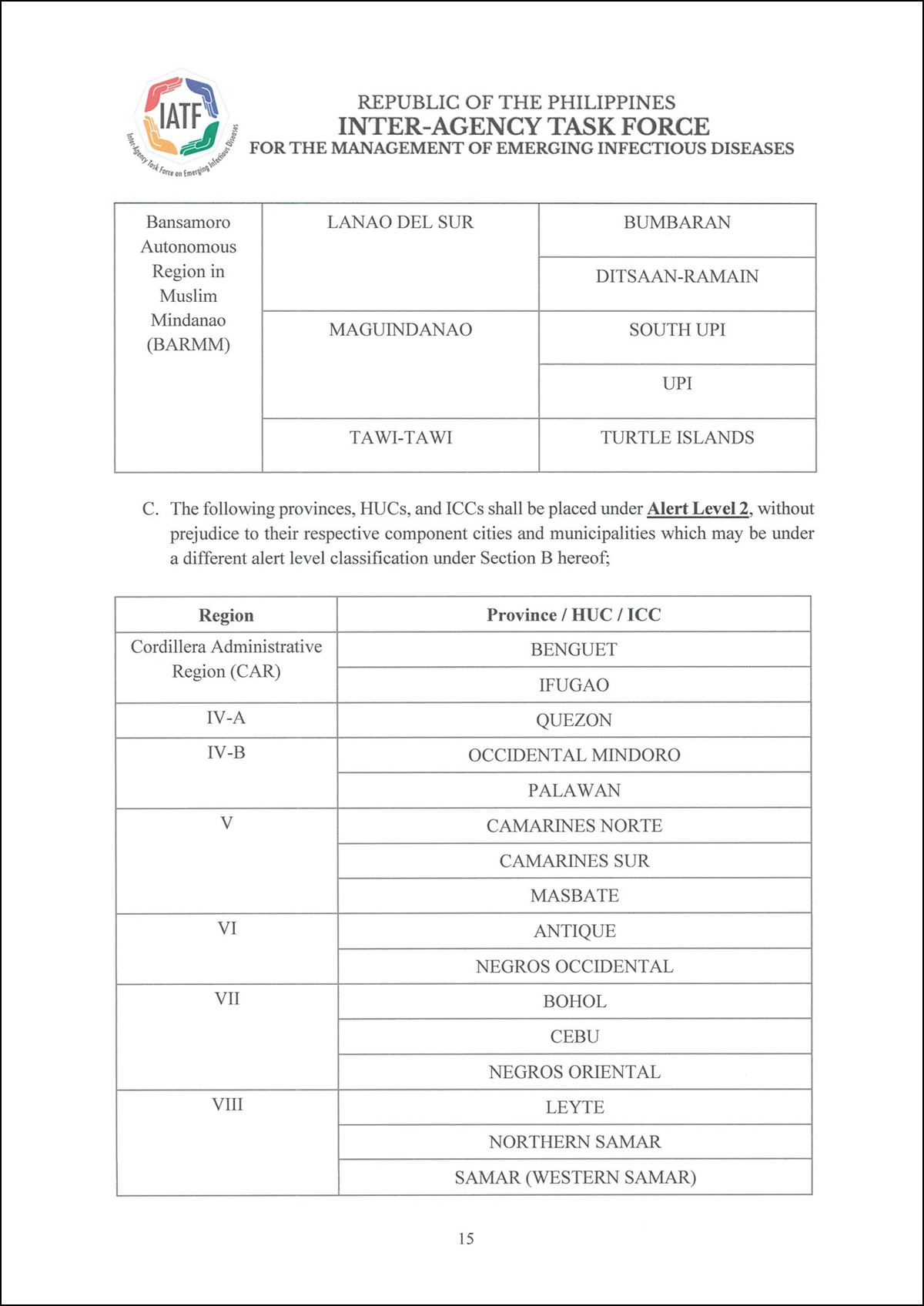 IATF
Inter-Agency Task Force on Emerging Infectious Diseases

REPUBLIC OF THE PHILIPPINES
INTER-AGENCY TASK FORCE
FOR THE MANAGEMENT OF EMERGING INFECTIOUS DISEASES

| Bansamoro Autonomous Region in Muslim Mindanao (BARMM) | LANAO DEL SUR | BUMBARAN |
|---|---|---|
| | | DITSAAN-RAMAIN |
| | MAGUINDANAO | SOUTH UPI |
| | | UPI |
| | TAWI-TAWI | TURTLE ISLANDS |

C. The following provinces, HUCs, and ICCs shall be placed under Alert Level 2, without prejudice to their respective component cities and municipalities which may be under a different alert level classification under Section B hereof;

| Region | Province / HUC / ICC |
|---|---|
| Cordillera Administrative Region (CAR) | BENGUET |
| | IFUGAO |
| IV-A | QUEZON |
| IV-B | OCCIDENTAL MINDORO |
| | PALAWAN |
| V | CAMARINES NORTE |
| | CAMARINES SUR |
| | MASBATE |
| VI | ANTIQUE |
| | NEGROS OCCIDENTAL |
| VII | BOHOL |
| | CEBU |
| | NEGROS ORIENTAL |
| VIII | LEYTE |
| | NORTHERN SAMAR |
| | SAMAR (WESTERN SAMAR) |

15